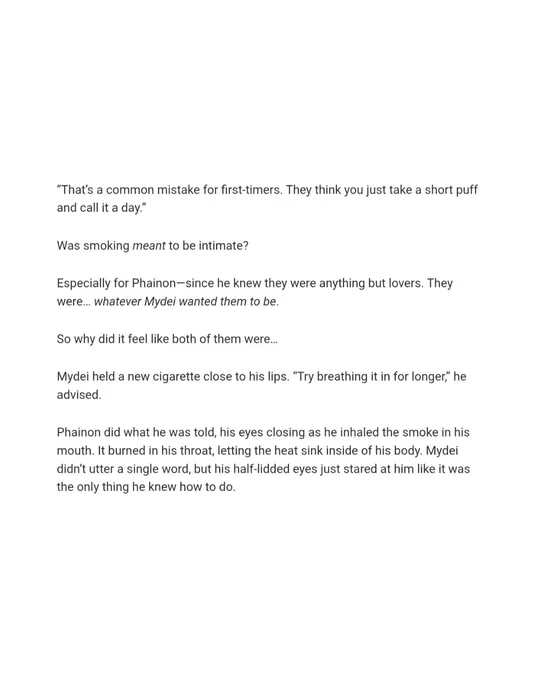 "That's a common mistake for first-timers. They think you just take a short puff and call it a day."

Was smoking meant to be intimate?

Especially for Phainon—since he knew they were anything but lovers. They were… whatever Mydei wanted them to be.

So why did it feel like both of them were…

Mydei held a new cigarette close to his lips. "Try breathing it in for longer," he advised.

Phainon did what he was told, his eyes closing as he inhaled the smoke in his mouth. It burned in his throat, letting the heat sink inside of his body. Mydei didn't utter a single word, but his half-lidded eyes just stared at him like it was the only thing he knew how to do.